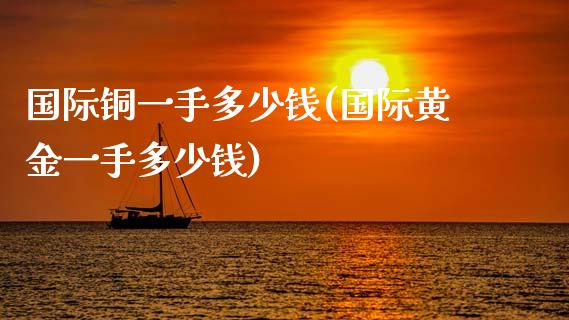 国际铜一手多少钱(国际黄金一手多少钱)